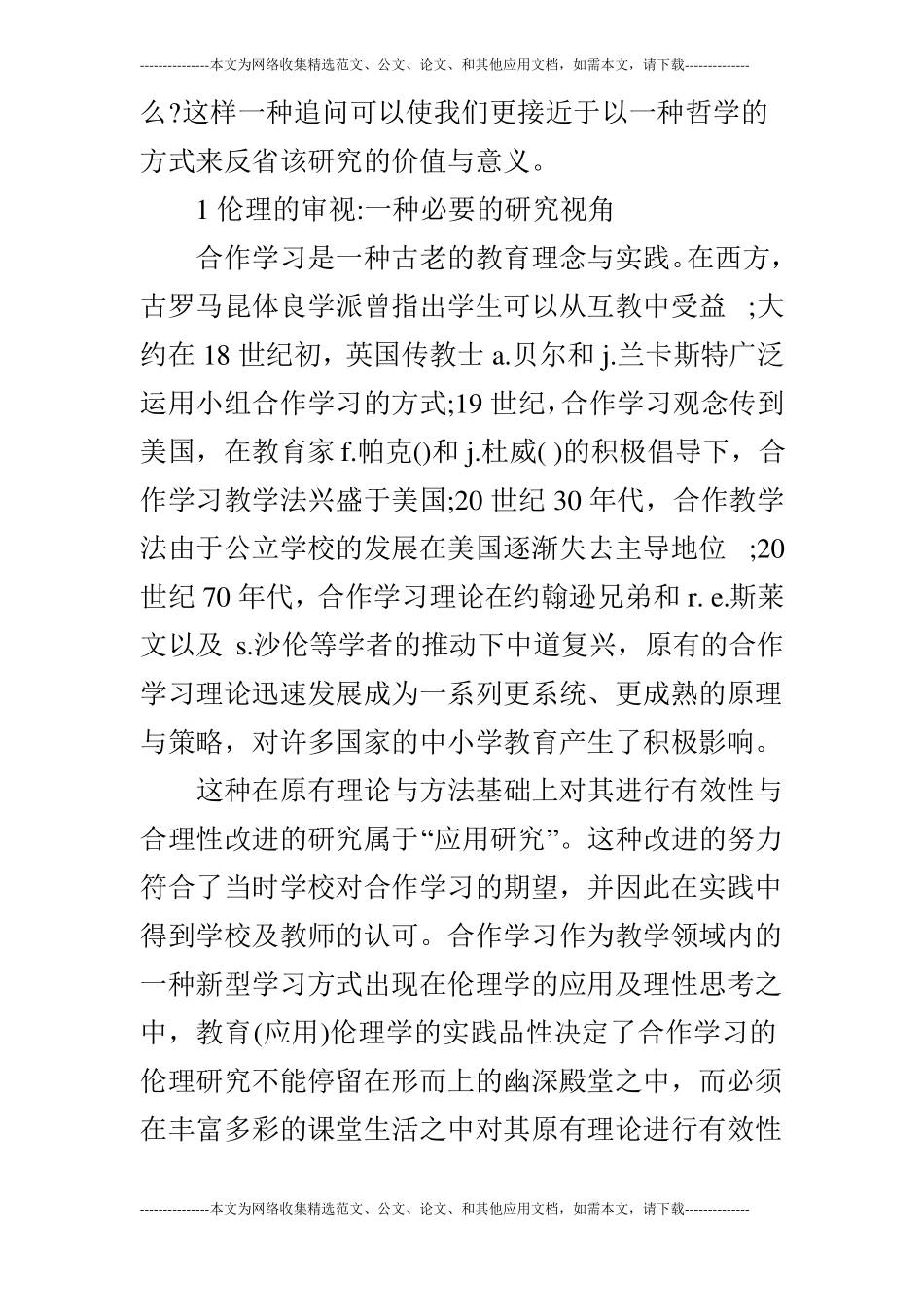 ---------------本文为网络收集精选范文、公文、论文、和其他应用文档，如需本文，请下载--------------

么?这样一种追问可以使我们更接近于以一种哲学的方式来反省该研究的价值与意义。

1 伦理的审视:一种必要的研究视角

合作学习是一种古老的教育理念与实践。在西方，古罗马昆体良学派曾指出学生可以从互教中受益 ;大约在 18 世纪初，英国传教士 a.贝尔和 j.兰卡斯特广泛运用小组合作学习的方式;19 世纪，合作学习观念传到美国，在教育家 f.帕克()和 j.杜威( )的积极倡导下，合作学习教学法兴盛于美国;20 世纪 30 年代，合作教学法由于公立学校的发展在美国逐渐失去主导地位 ;20 世纪 70 年代，合作学习理论在约翰逊兄弟和 r. e.斯莱文以及 s.沙伦等学者的推动下中道复兴，原有的合作学习理论迅速发展成为一系列更系统、更成熟的原理与策略，对许多国家的中小学教育产生了积极影响。

这种在原有理论与方法基础上对其进行有效性与合理性改进的研究属于“应用研究”。这种改进的努力符合了当时学校对合作学习的期望，并因此在实践中得到学校及教师的认可。合作学习作为教学领域内的一种新型学习方式出现在伦理学的应用及理性思考之中，教育(应用)伦理学的实践品性决定了合作学习的伦理研究不能停留在形而上的幽深殿堂之中，而必须在丰富多彩的课堂生活之中对其原有理论进行有效性

---------------本文为网络收集精选范文、公文、论文、和其他应用文档，如需本文，请下载--------------